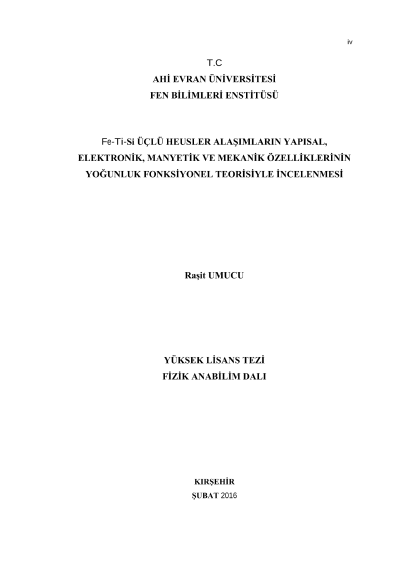 iv

T.C
AHİ EVRAN ÜNİVERSİTESİ
FEN BİLİMLERİ ENSTİTÜSÜ

Fe-Ti-Si ÜÇLÜ HEUSLER ALAŞIMLARIN YAPISAL, ELEKTRONİK, MANYETİK VE MEKANİK ÖZELLİKLERİNİN YOĞUNLUK FONKSİYONEL TEORİSİYLE İNCELENMESİ

Raşit UMUCU

YÜKSEK LİSANS TEZİ
FİZİK ANABİLİM DALI

KIRŞEHİR
ŞUBAT 2016